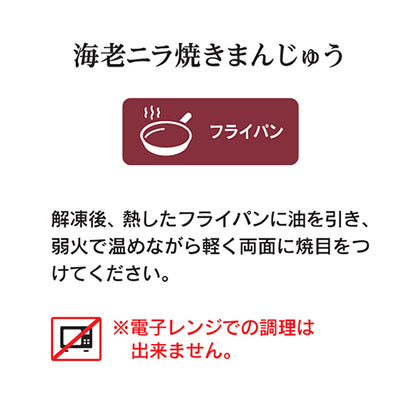 海老ニラ焼きまんじゅう

フライパン

解凍後、熱したフライパンに油を引き、弱火で温めながら軽く両面に焼目をつけてください。

※電子レンジでの調理は出来ません。